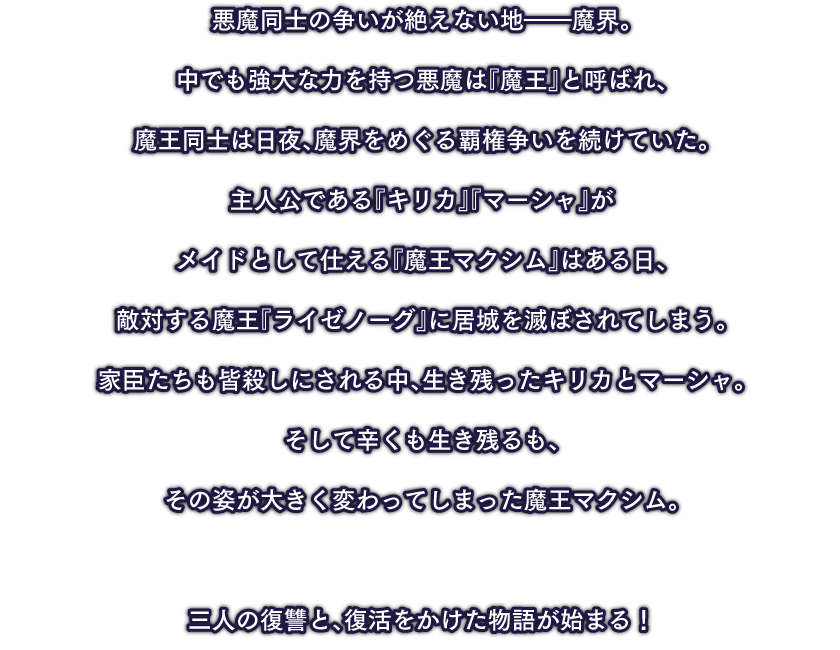 悪魔同士の争いが絶えない地――魔界。

中でも強大な力を持つ悪魔は『魔王』と呼ばれ、

魔王同士は日夜、魔界をめぐる覇権争いを続けていた。

主人公である『キリカ』『マーシャ』が

メイドとして仕える『魔王マクシム』はある日、

敵対する魔王『ライゼノーグ』に居城を滅ぼされてしまう。

家臣たちも皆殺しにされる中、生き残ったキリカとマーシャ。

そして辛くも生き残るも、

その姿が大きく変わってしまった魔王マクシム。

三人の復讐と、復活をかけた物語が始まる！